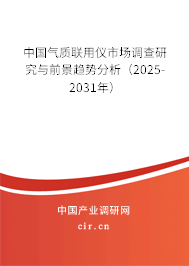 中国气质联用仪市场调查研究与前景趋势分析（2025-2031年）

中国产业调研网
cir.cn